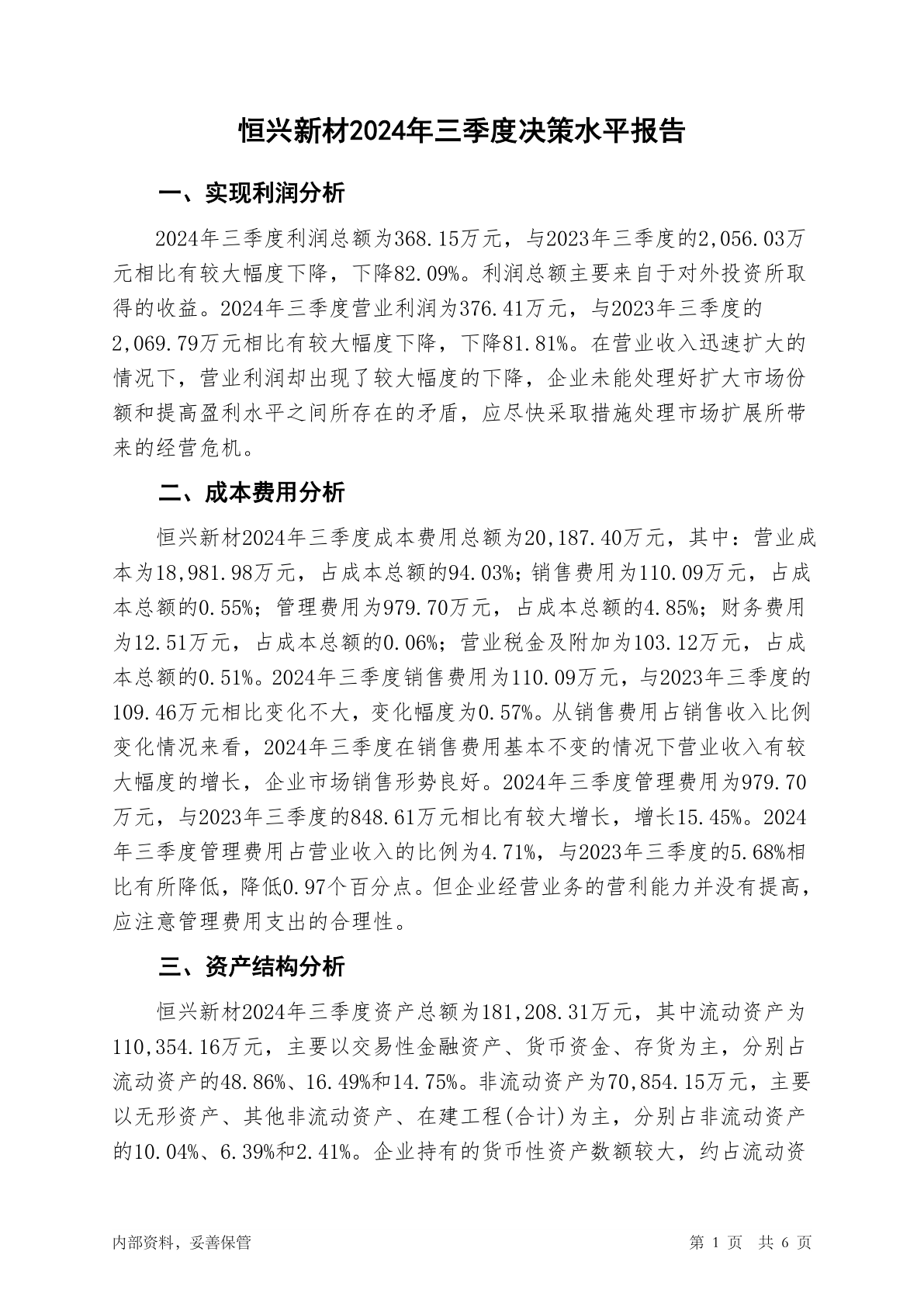 恒兴新材2024年三季度决策水平报告

一、实现利润分析

2024年三季度利润总额为368.15万元，与2023年三季度的2,056.03万元相比有较大幅度下降，下降82.09%。利润总额主要来自于对外投资所取得的收益。2024年三季度营业利润为376.41万元，与2023年三季度的2,069.79万元相比有较大幅度下降，下降81.81%。在营业收入迅速扩大的情况下，营业利润却出现了较大幅度的下降，企业未能处理好扩大市场份额和提高盈利水平之间所存在的矛盾，应尽快采取措施处理市场扩展所带来的经营危机。

二、成本费用分析

恒兴新材2024年三季度成本费用总额为20,187.40万元，其中：营业成本为18,981.98万元，占成本总额的94.03%；销售费用为110.09万元，占成本总额的0.55%；管理费用为979.70万元，占成本总额的4.85%；财务费用为12.51万元，占成本总额的0.06%；营业税金及附加为103.12万元，占成本总额的0.51%。2024年三季度销售费用为110.09万元，与2023年三季度的109.46万元相比变化不大，变化幅度为0.57%。从销售费用占销售收入比例变化情况来看，2024年三季度在销售费用基本不变的情况下营业收入有较大幅度的增长，企业市场销售形势良好。2024年三季度管理费用为979.70万元，与2023年三季度的848.61万元相比有较大增长，增长15.45%。2024年三季度管理费用占营业收入的比例为4.71%，与2023年三季度的5.68%相比有所降低，降低0.97个百分点。但企业经营业务的营利能力并没有提高，应注意管理费用支出的合理性。

三、资产结构分析

恒兴新材2024年三季度资产总额为181,208.31万元，其中流动资产为110,354.16万元，主要以交易性金融资产、货币资金、存货为主，分别占流动资产的48.86%、16.49%和14.75%。非流动资产为70,854.15万元，主要以无形资产、其他非流动资产、在建工程(合计)为主，分别占非流动资产的10.04%、6.39%和2.41%。企业持有的货币性资产数额较大，约占流动资

内部资料，妥善保管

第 1 页 共 6 页